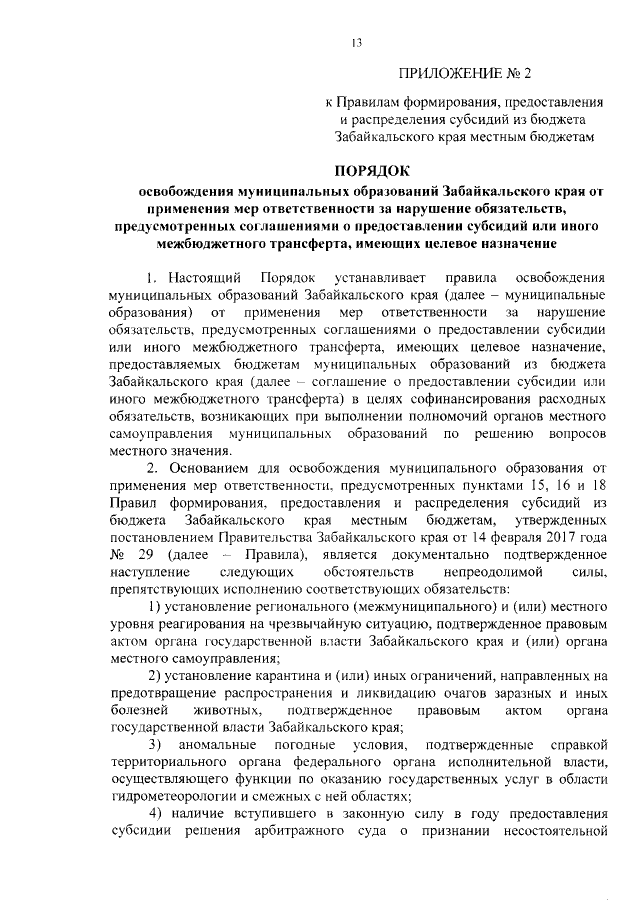 13

ПРИЛОЖЕНИЕ № 2

к Правилам формирования, предоставления и распределения субсидий из бюджета Забайкальского края местным бюджетам

ПОРЯДОК

освобождения муниципальных образований Забайкальского края от применения мер ответственности за нарушение обязательств, предусмотренных соглашениями о предоставлении субсидий или иного межбюджетного трансферта, имеющих целевое назначение

1. Настоящий Порядок устанавливает правила освобождения муниципальных образований Забайкальского края (далее – муниципальные образования) от применения мер ответственности за нарушение обязательств, предусмотренных соглашениями о предоставлении субсидии или иного межбюджетного трансферта, имеющих целевое назначение, предоставляемых бюджетам муниципальных образований из бюджета Забайкальского края (далее – соглашение о предоставлении субсидии или иного межбюджетного трансферта) в целях софинансирования расходных обязательств, возникающих при выполнении полномочий органов местного самоуправления муниципальных образований по решению вопросов местного значения.

2. Основанием для освобождения муниципального образования от применения мер ответственности, предусмотренных пунктами 15, 16 и 18 Правил формирования, предоставления и распределения субсидий из бюджета Забайкальского края местным бюджетам, утвержденных постановлением Правительства Забайкальского края от 14 февраля 2017 года № 29 (далее – Правила), является документально подтвержденное наступление следующих обстоятельств непреодолимой силы, препятствующих исполнению соответствующих обязательств:

1) установление регионального (межмуниципального) и (или) местного уровня реагирования на чрезвычайную ситуацию, подтвержденное правовым актом органа государственной власти Забайкальского края и (или) органа местного самоуправления;

2) установление карантина и (или) иных ограничений, направленных на предотвращение распространения и ликвидацию очагов заразных и иных болезней животных, подтвержденное правовым актом органа государственной власти Забайкальского края;

3) аномальные погодные условия, подтвержденные справкой территориального органа федерального органа исполнительной власти, осуществляющего функции по оказанию государственных услуг в области гидрометеорологии и смежных с ней областях;

4) наличие вступившего в законную силу в году предоставления субсидии решения арбитражного суда о признании несостоятельной